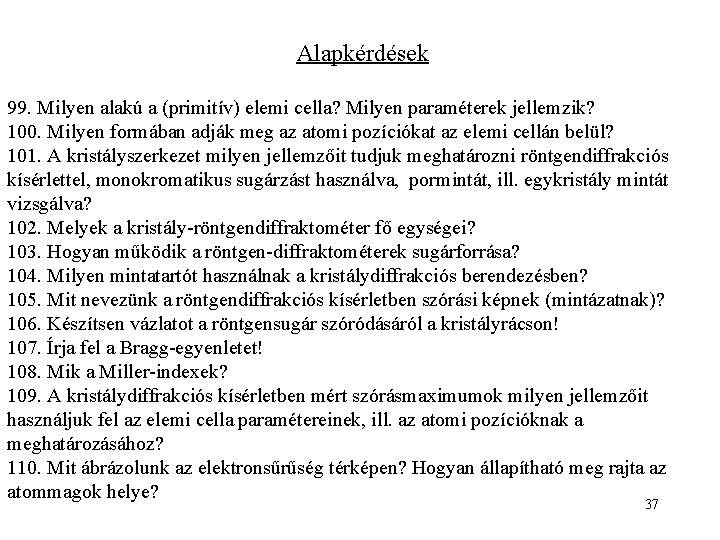 Alapkérdések

99. Milyen alakú a (primitív) elemi cella? Milyen paraméterek jellemzik?
100. Milyen formában adják meg az atomi pozíciókat az elemi cellán belül?
101. A kristályszerkezet milyen jellemzőit tudjuk meghatározni röntgendiffrakciós kísérlettel, monokromatikus sugárzást használva, pormintát, ill. egykristály mintát vizsgálva?
102. Melyek a kristály-röntgendiffraktométer fő egységei?
103. Hogyan működik a röntgen-diffraktométerek sugárforrása?
104. Milyen mintatartót használnak a kristálydiffrakciós berendezésben?
105. Mit nevezünk a röntgendiffrakciós kísérletben szórási képnek (mintázatnak)?
106. Készítsen vázlatot a röntgensugár szóródásáról a kristályrácson!
107. Írja fel a Bragg-egyenletet!
108. Mik a Miller-indexek?
109. A kristálydiffrakciós kísérletben mért szórásmaximumok milyen jellemzőit használjuk fel az elemi cella paramétereinek, ill. az atomi pozícióknak a meghatározásához?
110. Mit ábrázolunk az elektronsűrűség térképen? Hogyan állapítható meg rajta az atommagok helye?

37